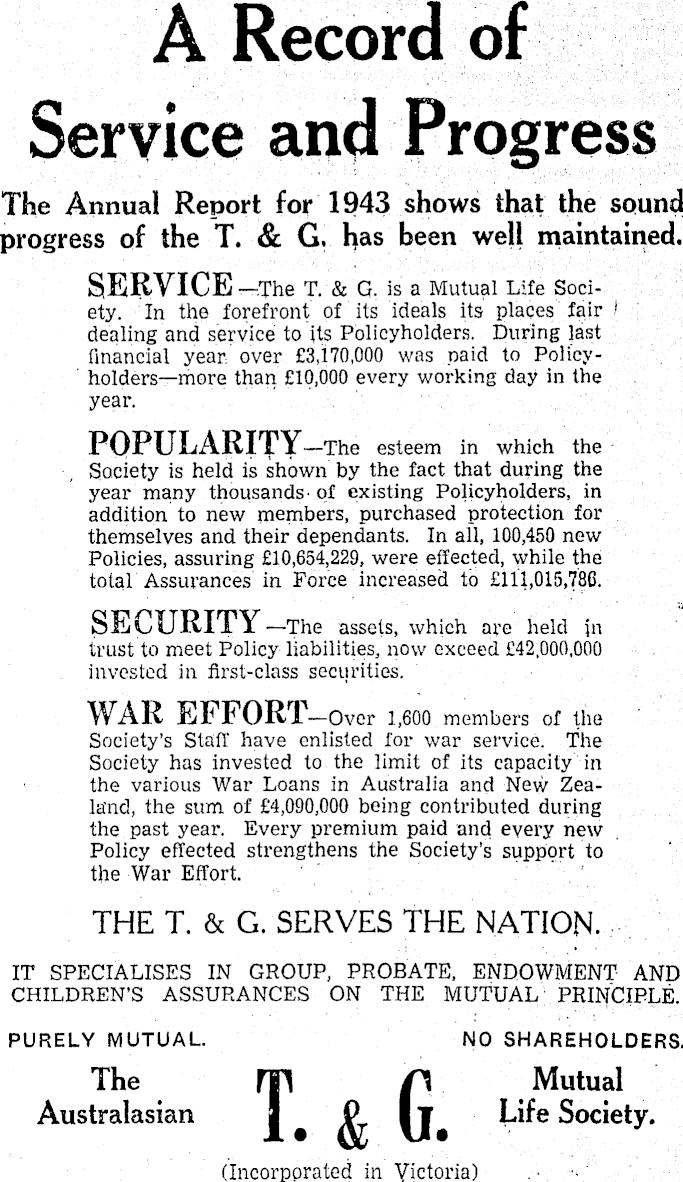 A Record of Service and Progress

The Annual Report for 1943 shows that the sound progress of the T. & G. has been well maintained.

SERVICE—The T. & G. is a Mutual Life Society. In the forefront of its ideals its places fair dealing and service to its Policyholders. During last financial year over £3,170,000 was paid to Policyholders—more than £10,000 every working day in the year.

POPULARITY—The esteem in which the Society is held is shown by the fact that during the year many thousands of existing Policyholders, in addition to new members, purchased protection for themselves and their dependants. In all, 100,450 new Policies, assuring £10,654,229, were effected, while the total Assurances in Force increased to £111,015,786.

SECURITY—The assets, which are held in trust to meet Policy liabilities, now exceed £42,000,000 invested in first-class securities.

WAR EFFORT—Over 1,600 members of the Society's Staff have enlisted for war service. The Society has invested to the limit of its capacity in the various War Loans in Australia and New Zealand, the sum of £4,090,000 being contributed during the past year. Every premium paid and every new Policy effected strengthens the Society's support to the War Effort.

THE T. & G. SERVES THE NATION.

IT SPECIALISES IN GROUP, PROBATE, ENDOWMENT AND CHILDREN'S ASSURANCES ON THE MUTUAL PRINCIPLE.

PURELY MUTUAL. NO SHAREHOLDERS.

The Australasian T. & G. Mutual Life Society.

(Incorporated in Victoria)